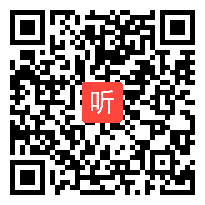 听